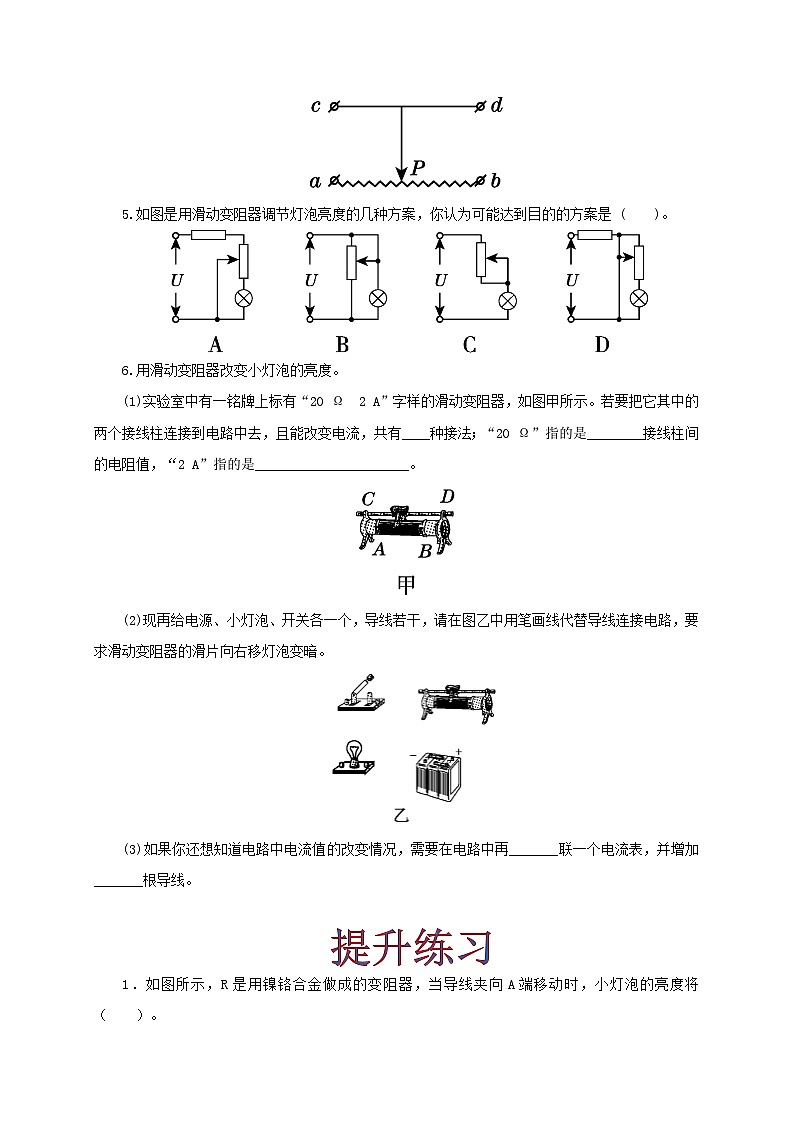 c d P a b

5.如图是用滑动变阻器调节灯泡亮度的几种方案，你认为可能达到目的的方案是（　　）。

U U U U
A B C D

6.用滑动变阻器改变小灯泡的亮度。

(1)实验室中有一铭牌上标有“20 Ω　2 A”字样的滑动变阻器，如图甲所示。若要把它其中的两个接线柱连接到电路中去，且能改变电流，共有____种接法；“20 Ω”指的是________接线柱间的电阻值，“2 A”指的是____________________。

C D A B
甲

(2)现再给电源、小灯泡、开关各一个，导线若干，请在图乙中用笔画线代替导线连接电路，要求滑动变阻器的滑片向右移灯泡变暗。

− +
乙

(3)如果你还想知道电路中电流值的改变情况，需要在电路中再______联一个电流表，并增加______根导线。

提升练习

1．如图所示，R是用镍铬合金做成的变阻器，当导线夹向A端移动时，小灯泡的亮度将（　　）。